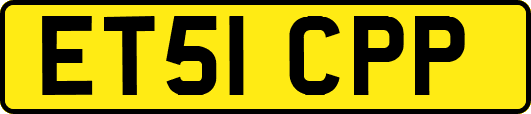 ET51 CPP